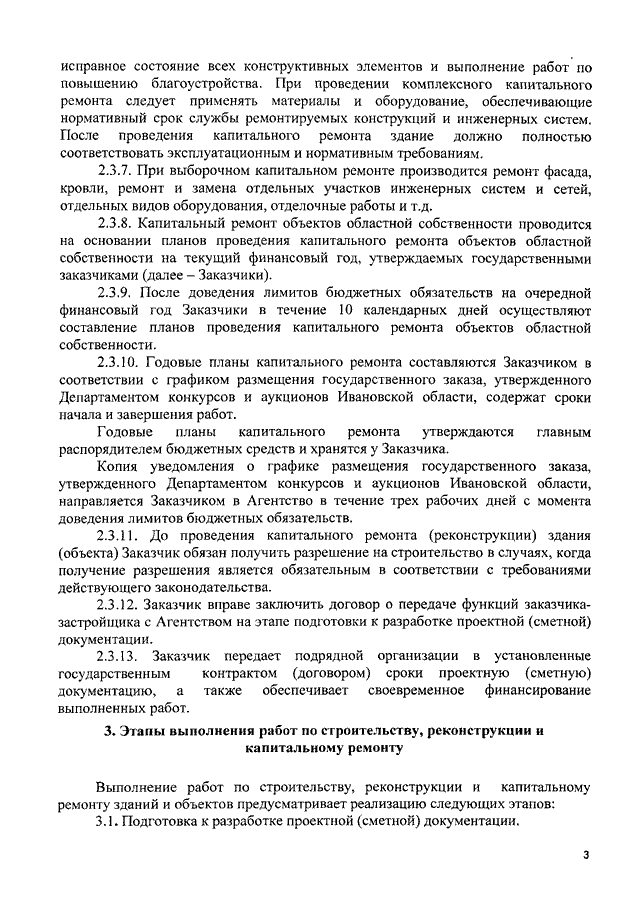 исправное состояние всех конструктивных элементов и выполнение работ по повышению благоустройства. При проведении комплексного капитального ремонта следует применять материалы и оборудование, обеспечивающие нормативный срок службы ремонтируемых конструкций и инженерных систем. После проведения капитального ремонта здание должно полностью соответствовать эксплуатационным и нормативным требованиям.

2.3.7. При выборочном капитальном ремонте производится ремонт фасада, кровли, ремонт и замена отдельных участков инженерных систем и сетей, отдельных видов оборудования, отделочные работы и т.д.

2.3.8. Капитальный ремонт объектов областной собственности проводится на основании планов проведения капитального ремонта объектов областной собственности на текущий финансовый год, утверждаемых государственными заказчиками (далее – Заказчики).

2.3.9. После доведения лимитов бюджетных обязательств на очередной финансовый год Заказчики в течение 10 календарных дней осуществляют составление планов проведения капитального ремонта объектов областной собственности.

2.3.10. Годовые планы капитального ремонта составляются Заказчиком в соответствии с графиком размещения государственного заказа, утвержденного Департаментом конкурсов и аукционов Ивановской области, содержат сроки начала и завершения работ.

Годовые планы капитального ремонта утверждаются главным распорядителем бюджетных средств и хранятся у Заказчика.

Копия уведомления о графике размещения государственного заказа, утвержденного Департаментом конкурсов и аукционов Ивановской области, направляется Заказчиком в Агентство в течение трех рабочих дней с момента доведения лимитов бюджетных обязательств.

2.3.11. До проведения капитального ремонта (реконструкции) здания (объекта) Заказчик обязан получить разрешение на строительство в случаях, когда получение разрешения является обязательным в соответствии с требованиями действующего законодательства.

2.3.12. Заказчик вправе заключить договор о передаче функций заказчика-застройщика с Агентством на этапе подготовки к разработке проектной (сметной) документации.

2.3.13. Заказчик передает подрядной организации в установленные государственным контрактом (договором) сроки проектную (сметную) документацию, а также обеспечивает своевременное финансирование выполненных работ.

3. Этапы выполнения работ по строительству, реконструкции и капитальному ремонту

Выполнение работ по строительству, реконструкции и капитальному ремонту зданий и объектов предусматривает реализацию следующих этапов:

3.1. Подготовка к разработке проектной (сметной) документации.

3